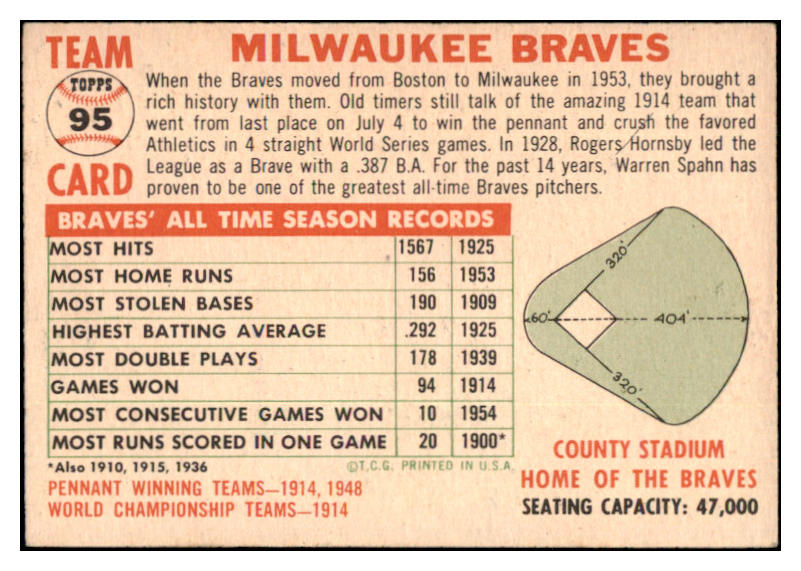 TEAM

TOPPS
95

CARD

MILWAUKEE BRAVES

When the Braves moved from Boston to Milwaukee in 1953, they brought a rich history with them. Old timers still talk of the amazing 1914 team that went from last place on July 4 to win the pennant and crush the favored Athletics in 4 straight World Series games. In 1928, Rogers Hornsby led the League as a Brave with a .387 B.A. For the past 14 years, Warren Spahn has proven to be one of the greatest all-time Braves pitchers.

BRAVES' ALL TIME SEASON RECORDS

| MOST HITS | 1567 | 1925 |
|---|---|---|
| MOST HOME RUNS | 156 | 1953 |
| MOST STOLEN BASES | 190 | 1909 |
| HIGHEST BATTING AVERAGE | .292 | 1925 |
| MOST DOUBLE PLAYS | 178 | 1939 |
| GAMES WON | 94 | 1914 |
| MOST CONSECUTIVE GAMES WON | 10 | 1954 |
| MOST RUNS SCORED IN ONE GAME | 20 | 1900* |

*Also 1910, 1915, 1936

©T.C.G. PRINTED IN U.S.A.

PENNANT WINNING TEAMS—1914, 1948
WORLD CHAMPIONSHIP TEAMS—1914

320'
60'
404'
320'

COUNTY STADIUM
HOME OF THE BRAVES
SEATING CAPACITY: 47,000